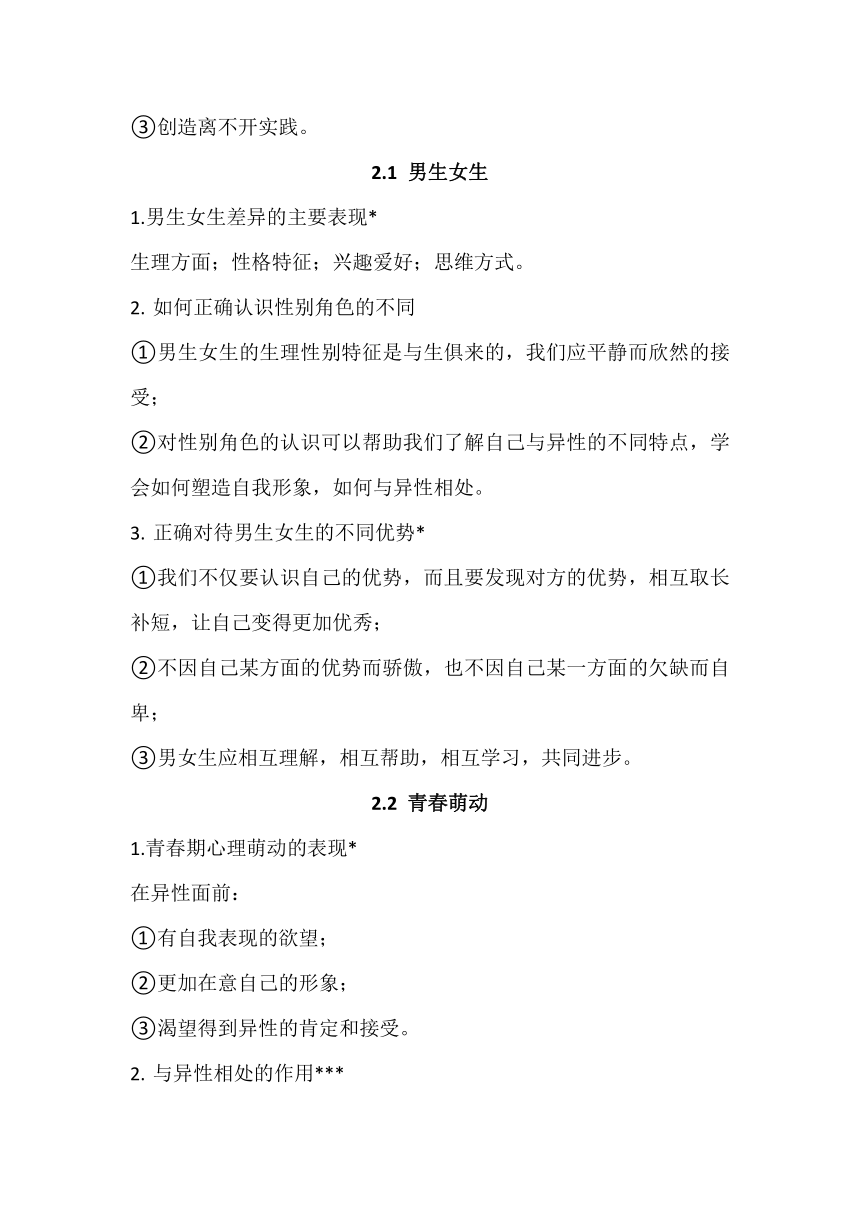 ③创造离不开实践。

2.1 男生女生

1.男生女生差异的主要表现*

生理方面；性格特征；兴趣爱好；思维方式。

2. 如何正确认识性别角色的不同

①男生女生的生理性别特征是与生俱来的，我们应平静而欣然的接受；

②对性别角色的认识可以帮助我们了解自己与异性的不同特点，学会如何塑造自我形象，如何与异性相处。

3. 正确对待男生女生的不同优势*

①我们不仅要认识自己的优势，而且要发现对方的优势，相互取长补短，让自己变得更加优秀；

②不因自己某方面的优势而骄傲，也不因自己某一方面的欠缺而自卑；

③男女生应相互理解，相互帮助，相互学习，共同进步。

2.2 青春萌动

1.青春期心理萌动的表现*

在异性面前：

①有自我表现的欲望；

②更加在意自己的形象；

③渴望得到异性的肯定和接受。

2. 与异性相处的作用***